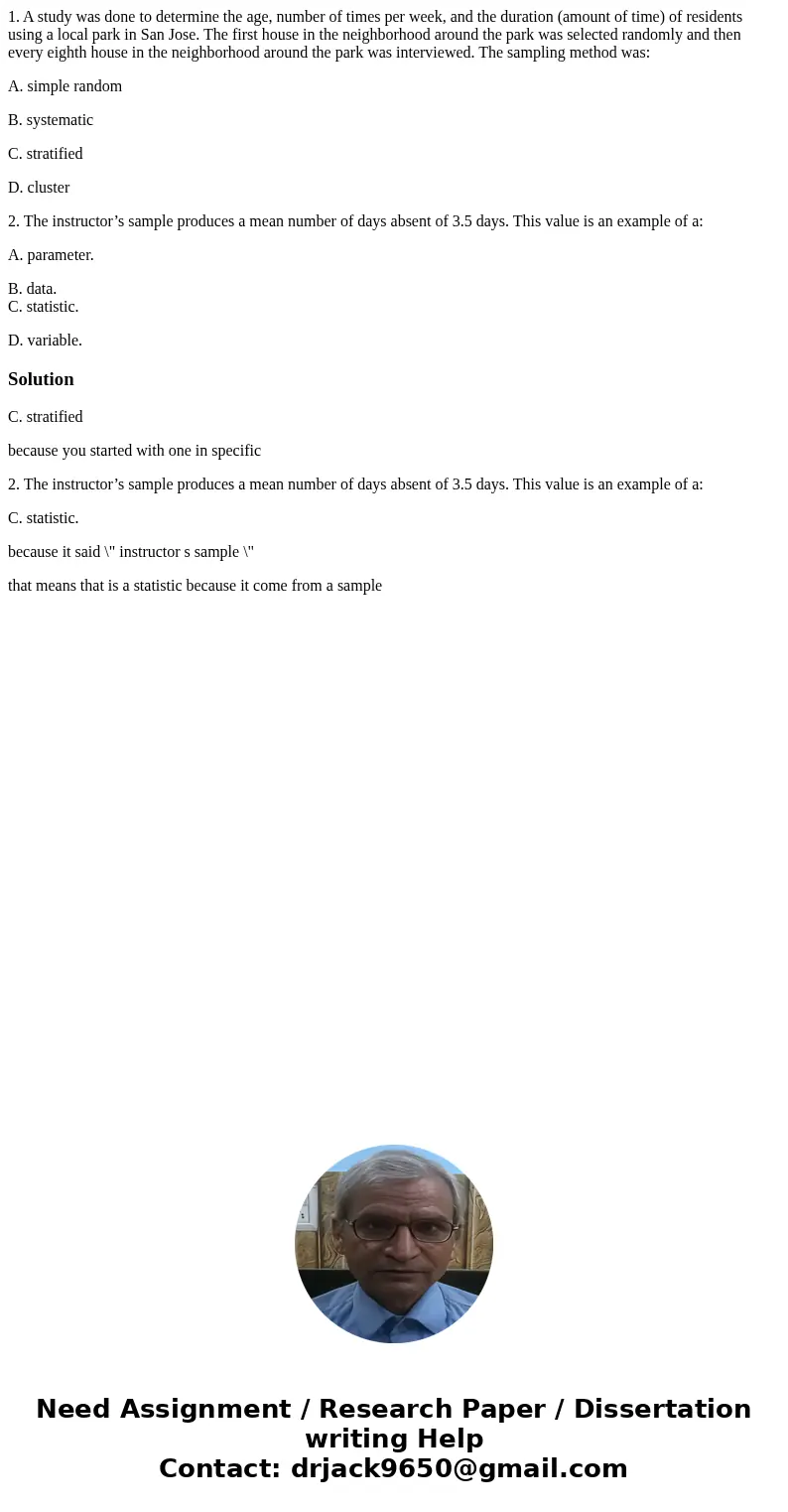 1. A study was done to determine the age, number of times per week, and the duration (amount of time) of residents using a local park in San Jose. The first house in the neighborhood around the park was selected randomly and then every eighth house in the neighborhood around the park was interviewed. The sampling method was:

A. simple random

B. systematic

C. stratified

D. cluster

2. The instructor’s sample produces a mean number of days absent of 3.5 days. This value is an example of a:

A. parameter.

B. data.
C. statistic.

D. variable.

Solution

C. stratified

because you started with one in specific

2. The instructor’s sample produces a mean number of days absent of 3.5 days. This value is an example of a:

C. statistic.

because it said \" instructor s sample \"

that means that is a statistic because it come from a sample

Need Assignment / Research Paper / Dissertation writing Help
Contact: drjack9650@gmail.com